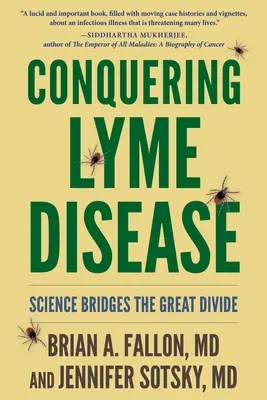 "A lucid and important book, filled with moving case histories and vignettes, about an infectious illness that is threatening many lives."

—SIDDHARTHA MUKHERJEE, author of The Emperor of All Maladies: A Biography of Cancer

CONQUERING LYME DISEASE

SCIENCE BRIDGES THE GREAT DIVIDE

BRIAN A. FALLON, MD AND JENNIFER SOTSKY, MD